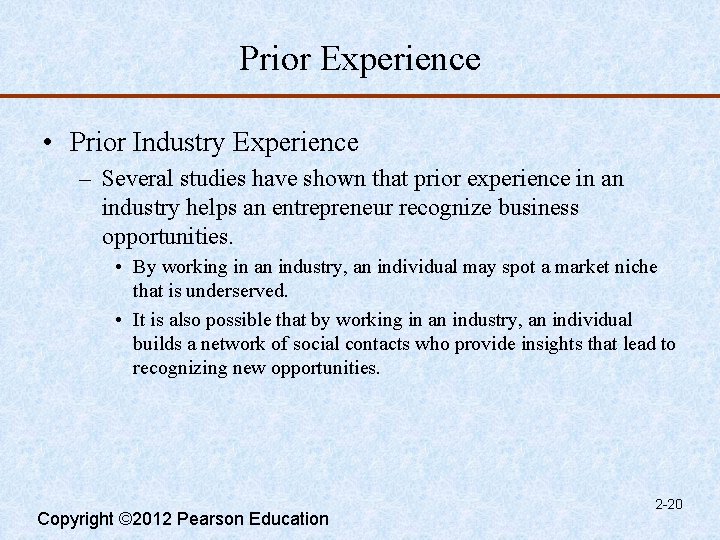 Prior Experience

• Prior Industry Experience

– Several studies have shown that prior experience in an industry helps an entrepreneur recognize business opportunities.

• By working in an industry, an individual may spot a market niche that is underserved.

• It is also possible that by working in an industry, an individual builds a network of social contacts who provide insights that lead to recognizing new opportunities.

2-20

Copyright ©2012 Pearson Education